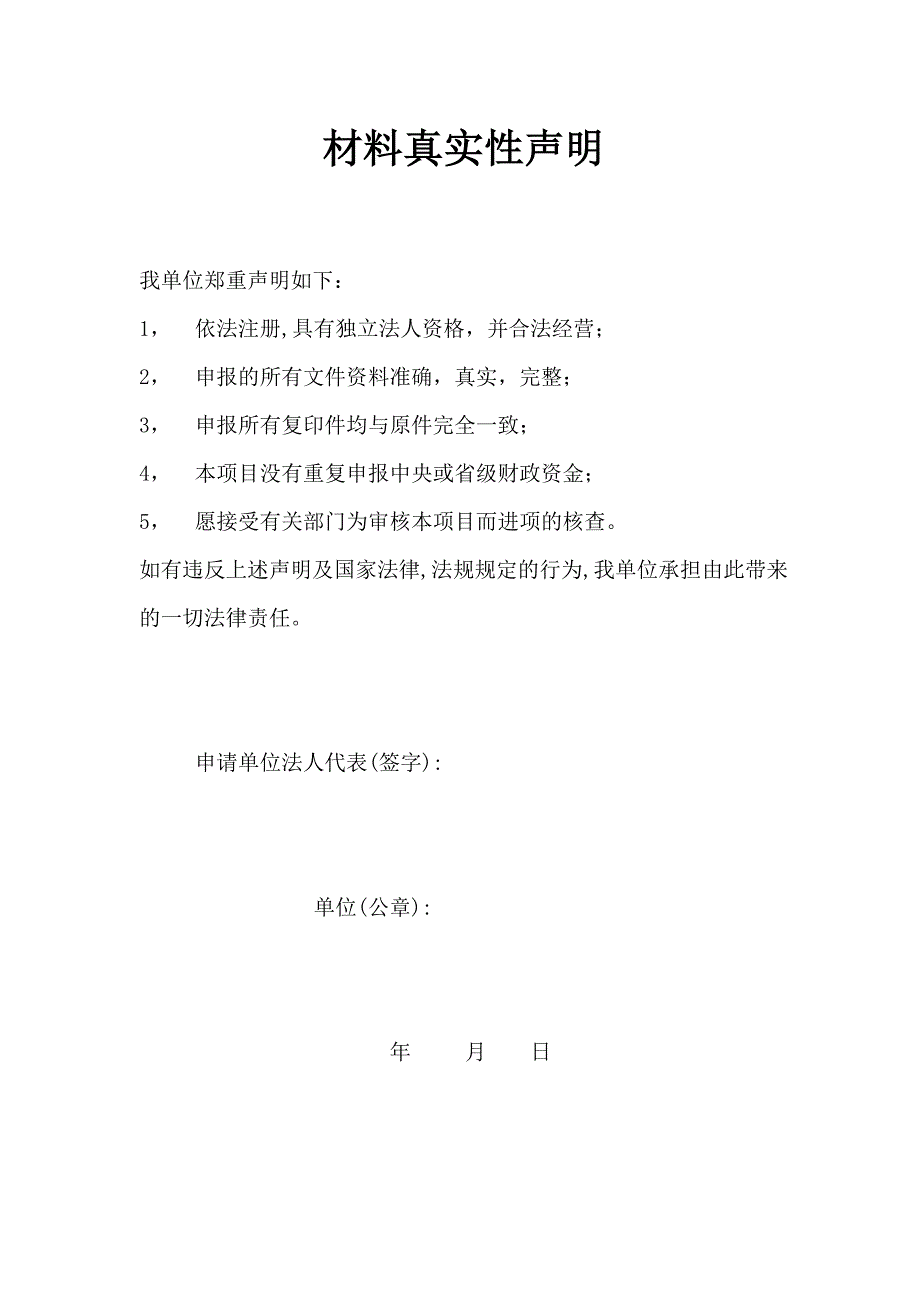 材料真实性声明

我单位郑重声明如下：

1， 依法注册,具有独立法人资格，并合法经营；

2， 申报的所有文件资料准确，真实，完整；

3， 申报所有复印件均与原件完全一致；

4， 本项目没有重复申报中央或省级财政资金；

5， 愿接受有关部门为审核本项目而进项的核查。

如有违反上述声明及国家法律,法规规定的行为,我单位承担由此带来的一切法律责任。

申请单位法人代表(签字):

单位(公章):

年 月 日